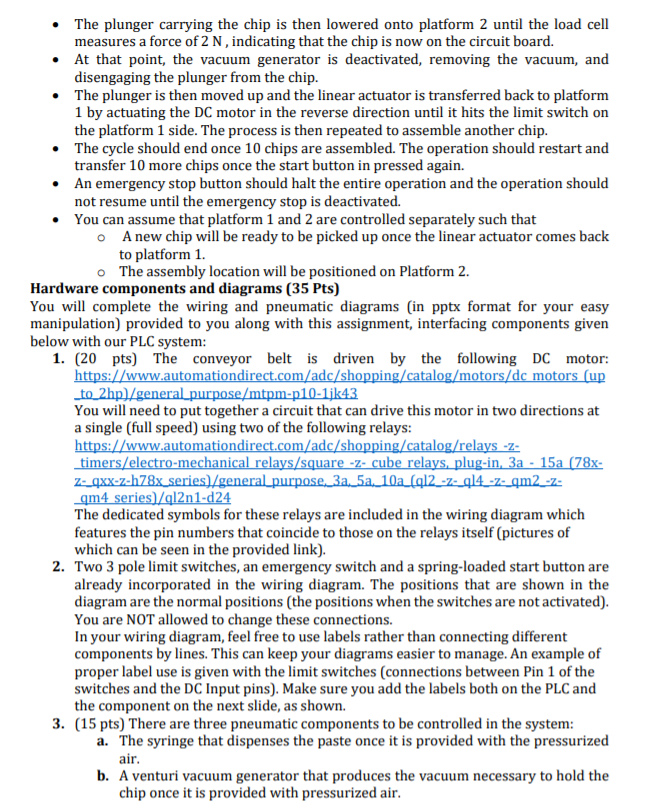 • The plunger carrying the chip is then lowered onto platform 2 until the load cell measures a force of 2 N , indicating that the chip is now on the circuit board.
• At that point, the vacuum generator is deactivated, removing the vacuum, and disengaging the plunger from the chip.
• The plunger is then moved up and the linear actuator is transferred back to platform 1 by actuating the DC motor in the reverse direction until it hits the limit switch on the platform 1 side. The process is then repeated to assemble another chip.
• The cycle should end once 10 chips are assembled. The operation should restart and transfer 10 more chips once the start button in pressed again.
• An emergency stop button should halt the entire operation and the operation should not resume until the emergency stop is deactivated.
• You can assume that platform 1 and 2 are controlled separately such that
  o A new chip will be ready to be picked up once the linear actuator comes back to platform 1.
  o The assembly location will be positioned on Platform 2.

Hardware components and diagrams (35 Pts)
You will complete the wiring and pneumatic diagrams (in pptx format for your easy manipulation) provided to you along with this assignment, interfacing components given below with our PLC system:

1. (20 pts) The conveyor belt is driven by the following DC motor: https://www.automationdirect.com/adc/shopping/catalog/motors/dc_motors_(up_to_2hp)/general_purpose/mtpm-p10-1jk43
You will need to put together a circuit that can drive this motor in two directions at a single (full speed) using two of the following relays:
https://www.automationdirect.com/adc/shopping/catalog/relays_-z-_timers/electro-mechanical_relays/square_-z-_cube_relays,_plug-in,_3a_-_15a_(78x-z-_qxx-z-h78x_series)/general_purpose,_3a,_5a,_10a_(ql2_-z-_ql4_-z-_qm2_-z-_qm4_series)/ql2n1-d24
The dedicated symbols for these relays are included in the wiring diagram which features the pin numbers that coincide to those on the relays itself (pictures of which can be seen in the provided link).
2. Two 3 pole limit switches, an emergency switch and a spring-loaded start button are already incorporated in the wiring diagram. The positions that are shown in the diagram are the normal positions (the positions when the switches are not activated). You are NOT allowed to change these connections.
In your wiring diagram, feel free to use labels rather than connecting different components by lines. This can keep your diagrams easier to manage. An example of proper label use is given with the limit switches (connections between Pin 1 of the switches and the DC Input pins). Make sure you add the labels both on the PLC and the component on the next slide, as shown.
3. (15 pts) There are three pneumatic components to be controlled in the system:
  a. The syringe that dispenses the paste once it is provided with the pressurized air.
  b. A venturi vacuum generator that produces the vacuum necessary to hold the chip once it is provided with pressurized air.